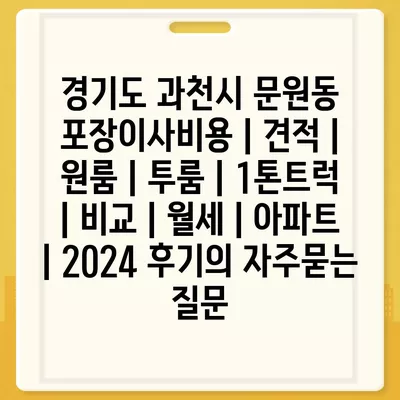 경기도 과천시 문원동 포장이사비용 | 견적 | 원룸 | 투룸 | 1톤트럭 | 비교 | 월세 | 아파트 | 2024 후기의 자주묻는 질문